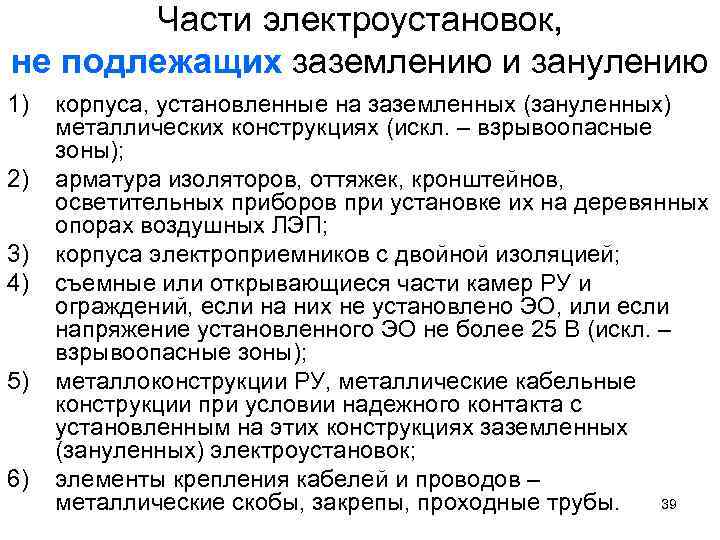 Части электроустановок,
не подлежащих заземлению и занулению

1) корпуса, установленные на заземленных (зануленных) металлических конструкциях (искл. – взрывоопасные зоны);

2) арматура изоляторов, оттяжек, кронштейнов, осветительных приборов при установке их на деревянных опорах воздушных ЛЭП;

3) корпуса электроприемников с двойной изоляцией;

4) съемные или открывающиеся части камер РУ и ограждений, если на них не установлено ЭО, или если напряжение установленного ЭО не более 25 В (искл. – взрывоопасные зоны);

5) металлоконструкции РУ, металлические кабельные конструкции при условии надежного контакта с установленным на этих конструкциях заземленных (зануленных) электроустановок;

6) элементы крепления кабелей и проводов – металлические скобы, закрепы, проходные трубы.

39